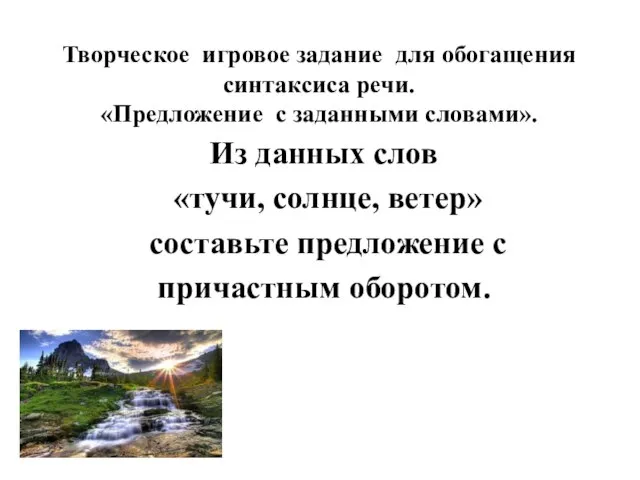 Творческое игровое задание для обогащения синтаксиса речи.
«Предложение с заданными словами».

Из данных слов «тучи, солнце, ветер» составьте предложение с причастным оборотом.